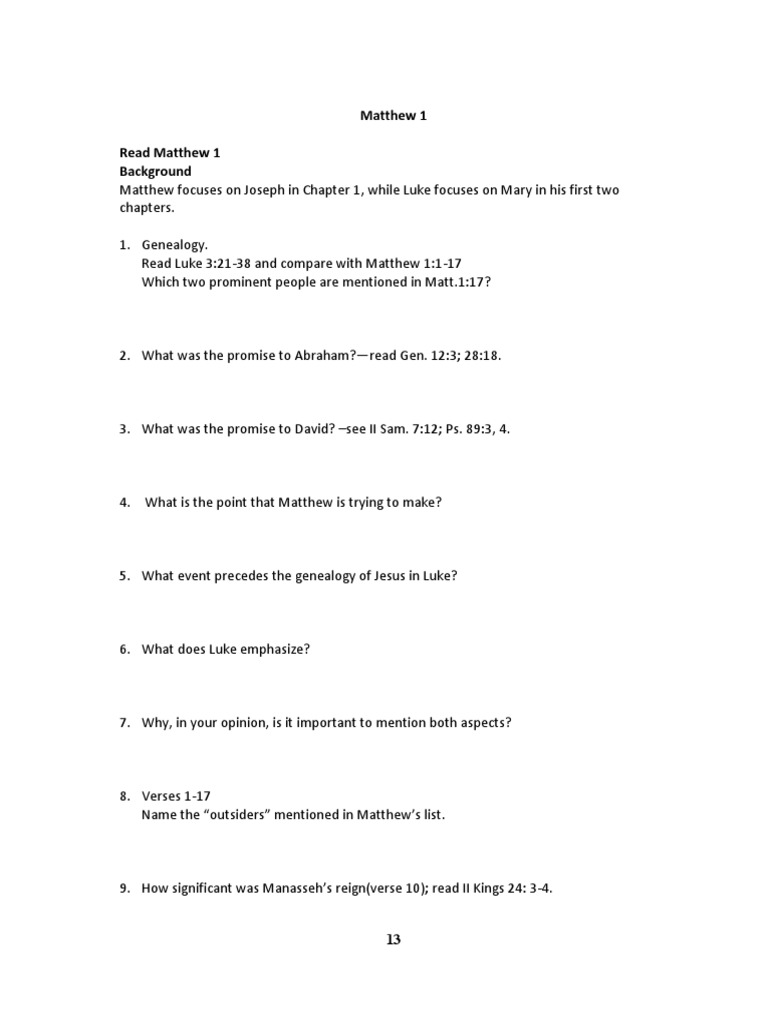 Matthew 1

Read Matthew 1
Background
Matthew focuses on Joseph in Chapter 1, while Luke focuses on Mary in his first two chapters.

1. Genealogy.
Read Luke 3:21-38 and compare with Matthew 1:1-17
Which two prominent people are mentioned in Matt.1:17?

2. What was the promise to Abraham?—read Gen. 12:3; 28:18.

3. What was the promise to David? –see II Sam. 7:12; Ps. 89:3, 4.

4. What is the point that Matthew is trying to make?

5. What event precedes the genealogy of Jesus in Luke?

6. What does Luke emphasize?

7. Why, in your opinion, is it important to mention both aspects?

8. Verses 1-17
Name the "outsiders" mentioned in Matthew's list.

9. How significant was Manasseh's reign(verse 10); read II Kings 24: 3-4.

13